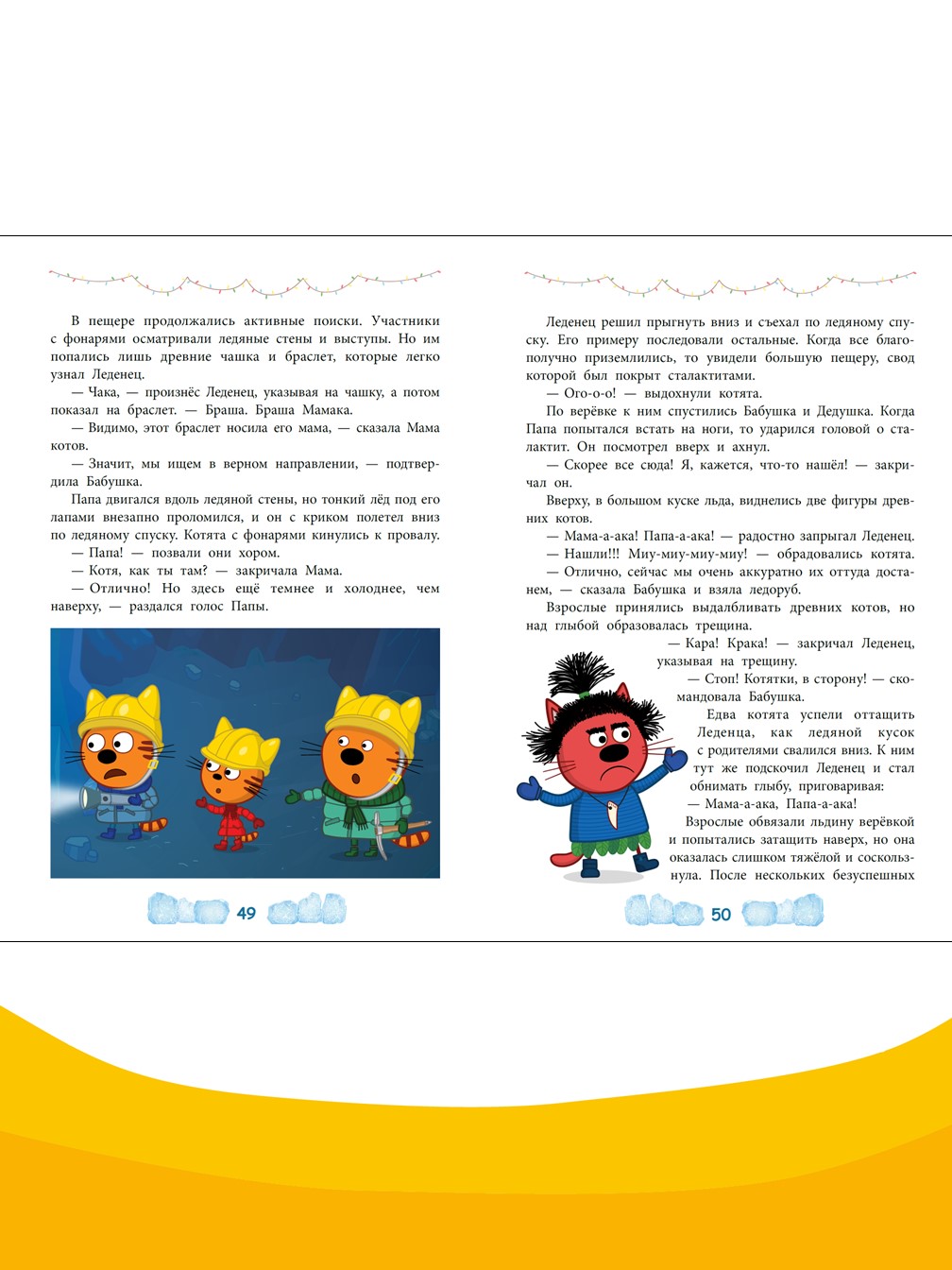 В пещере продолжались активные поиски. Участники с фонарями осматривали ледяные стены и выступы. Но им попались лишь древние чашка и браслет, которые легко узнал Леденец.

— Чака, — произнёс Леденец, указывая на чашку, а потом показал на браслет. — Браша. Браша Мамака.

— Видимо, этот браслет носила его мама, — сказала Мама котов.

— Значит, мы ищем в верном направлении, — подтвердила Бабушка.

Папа двигался вдоль ледяной стены, но тонкий лёд под его лапами внезапно проломился, и он с криком полетел вниз по ледяному спуску. Котята с фонарями кинулись к провалу.

— Папа! — позвали они хором.

— Котя, как ты там? — закричала Мама.

— Отлично! Но здесь ещё темнее и холоднее, чем наверху, — раздался голос Папы.

49

Леденец решил прыгнуть вниз и съехал по ледяному спуску. Его примеру последовали остальные. Когда все благополучно приземлились, то увидели большую пещеру, свод которой был покрыт сталактитами.

— Ого-о-о! — выдохнули котята.

По верёвке к ним спустились Бабушка и Дедушка. Когда Папа попытался встать на ноги, то ударился головой о сталактит. Он посмотрел вверх и ахнул.

— Скорее все сюда! Я, кажется, что-то нашёл! — закричал он.

Вверху, в большом куске льда, виднелись две фигуры древних котов.

— Мама-а-ака! Папа-а-ака! — радостно запрыгал Леденец.

— Нашли!!! Миу-миу-миу-миу! — обрадовались котята.

— Отлично, сейчас мы очень аккуратно их оттуда достанем, — сказала Бабушка и взяла ледоруб.

Взрослые принялись выдалбливать древних котов, но над глыбой образовалась трещина.

— Кара! Крака! — закричал Леденец, указывая на трещину.

— Стоп! Котятки, в сторону! — скомандовала Бабушка.

Едва котята успели оттащить Леденца, как ледяной кусок с родителями свалился вниз. К ним тут же подскочил Леденец и стал обнимать глыбу, приговаривая:

— Мама-а-ака, Папа-а-ака!

Взрослые обвязали льдину верёвкой и попытались затащить наверх, но она оказалась слишком тяжёлой и соскользнула. После нескольких безуспешных

50